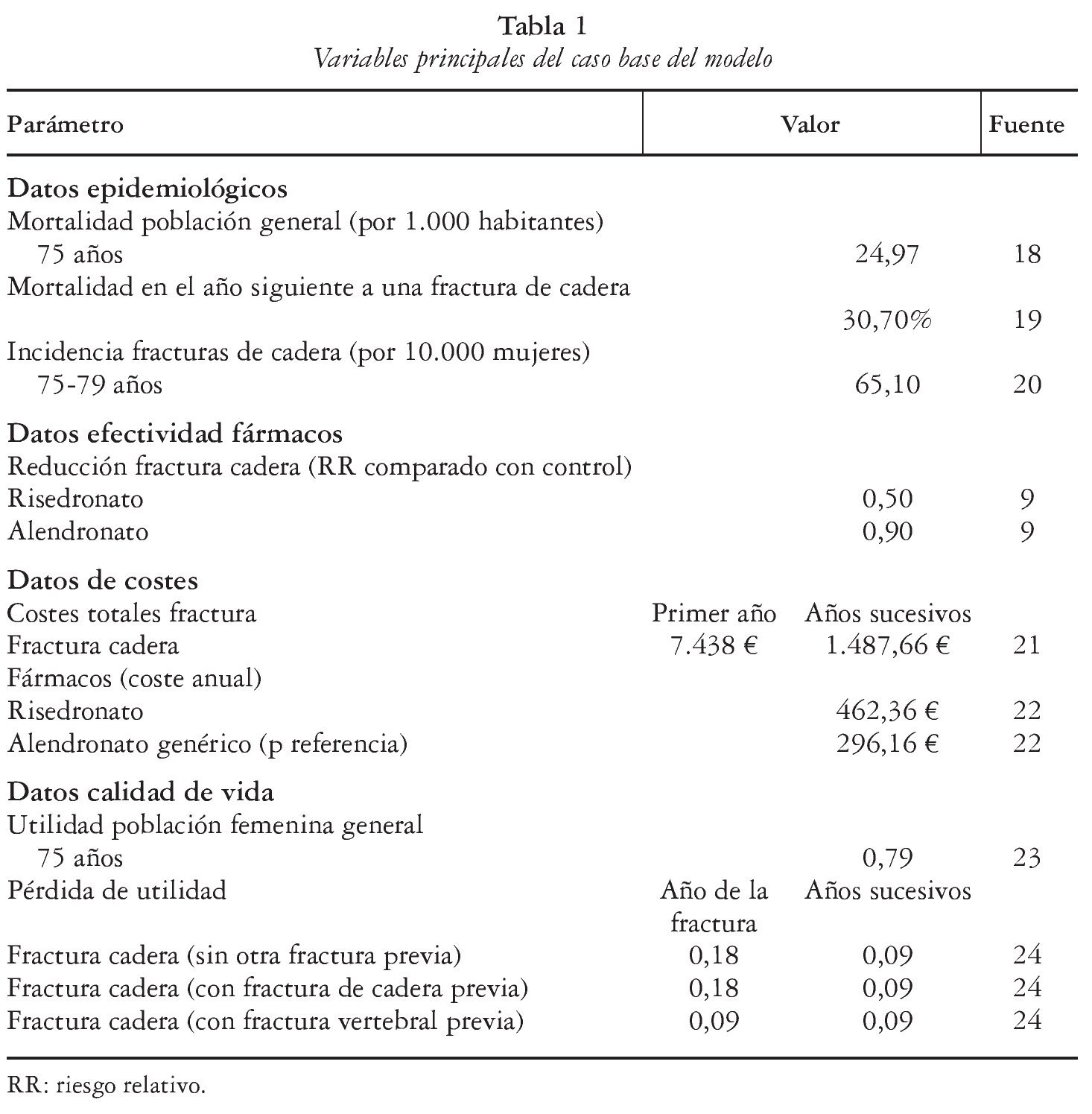 Tabla 1
Variables principales del caso base del modelo

| Parámetro | Valor | | Fuente |
|---|---|---|---|
| **Datos epidemiológicos** | | | |
| Mortalidad población general (por 1.000 habitantes) | | | |
| 75 años | | 24,97 | 18 |
| Mortalidad en el año siguiente a una fractura de cadera | | | |
| | | 30,70% | 19 |
| Incidencia fracturas de cadera (por 10.000 mujeres) | | | |
| 75-79 años | | 65,10 | 20 |
| **Datos efectividad fármacos** | | | |
| Reducción fractura cadera (RR comparado con control) | | | |
| Risedronato | | 0,50 | 9 |
| Alendronato | | 0,90 | 9 |
| **Datos de costes** | | | |
| Costes totales fractura | Primer año | Años sucesivos | |
| Fractura cadera | 7.438 € | 1.487,66 € | 21 |
| Fármacos (coste anual) | | | |
| Risedronato | | 462,36 € | 22 |
| Alendronato genérico (p referencia) | | 296,16 € | 22 |
| **Datos calidad de vida** | | | |
| Utilidad población femenina general | | | |
| 75 años | | 0,79 | 23 |
| Pérdida de utilidad | Año de la fractura | Años sucesivos | |
| Fractura cadera (sin otra fractura previa) | 0,18 | 0,09 | 24 |
| Fractura cadera (con fractura de cadera previa) | 0,18 | 0,09 | 24 |
| Fractura cadera (con fractura vertebral previa) | 0,09 | 0,09 | 24 |

RR: riesgo relativo.